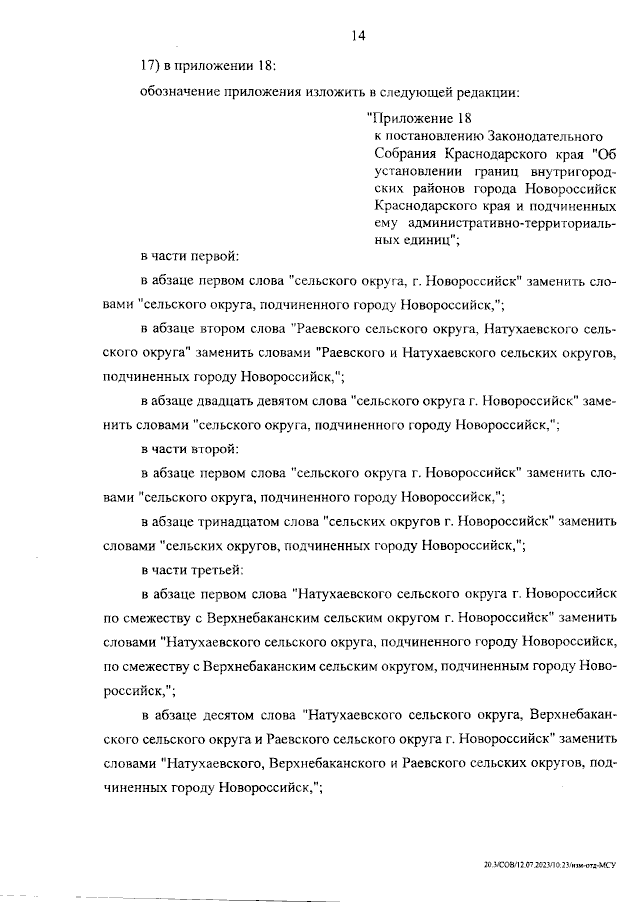 14

17) в приложении 18:

обозначение приложения изложить в следующей редакции:

"Приложение 18
к постановлению Законодательного Собрания Краснодарского края "Об установлении границ внутригородских районов города Новороссийск Краснодарского края и подчиненных ему административно-территориальных единиц";

в части первой:

в абзаце первом слова "сельского округа, г. Новороссийск" заменить словами "сельского округа, подчиненного городу Новороссийск,";

в абзаце втором слова "Раевского сельского округа, Натухаевского сельского округа" заменить словами "Раевского и Натухаевского сельских округов, подчиненных городу Новороссийск,";

в абзаце двадцать девятом слова "сельского округа г. Новороссийск" заменить словами "сельского округа, подчиненного городу Новороссийск,";

в части второй:

в абзаце первом слова "сельского округа г. Новороссийск" заменить словами "сельского округа, подчиненного городу Новороссийск,";

в абзаце тринадцатом слова "сельских округов г. Новороссийск" заменить словами "сельских округов, подчиненных городу Новороссийск,";

в части третьей:

в абзаце первом слова "Натухаевского сельского округа г. Новороссийск по смежеству с Верхнебаканским сельским округом г. Новороссийск" заменить словами "Натухаевского сельского округа, подчиненного городу Новороссийск, по смежеству с Верхнебаканским сельским округом, подчиненным городу Новороссийск,";

в абзаце десятом слова "Натухаевского сельского округа, Верхнебаканского сельского округа и Раевского сельского округа г. Новороссийск" заменить словами "Натухаевского, Верхнебаканского и Раевского сельских округов, подчиненных городу Новороссийск,";

20.3/СОВ/12.07.2023/10.23/изм-отд-МСУ